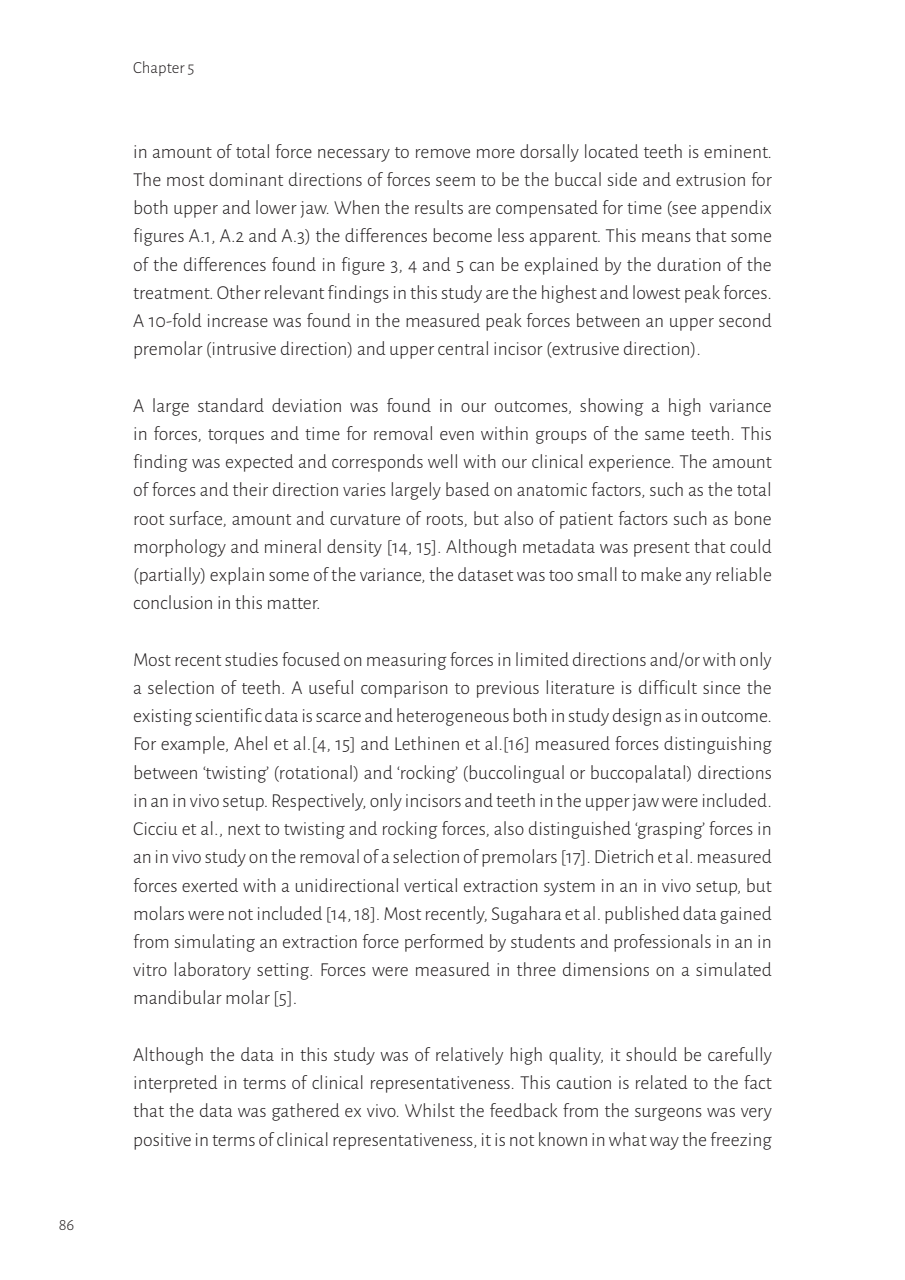 Chapter 5

in amount of total force necessary to remove more dorsally located teeth is eminent. The most dominant directions of forces seem to be the buccal side and extrusion for both upper and lower jaw. When the results are compensated for time (see appendix figures A.1, A.2 and A.3) the differences become less apparent. This means that some of the differences found in figure 3, 4 and 5 can be explained by the duration of the treatment. Other relevant findings in this study are the highest and lowest peak forces. A 10-fold increase was found in the measured peak forces between an upper second premolar (intrusive direction) and upper central incisor (extrusive direction).

A large standard deviation was found in our outcomes, showing a high variance in forces, torques and time for removal even within groups of the same teeth. This finding was expected and corresponds well with our clinical experience. The amount of forces and their direction varies largely based on anatomic factors, such as the total root surface, amount and curvature of roots, but also of patient factors such as bone morphology and mineral density [14, 15]. Although metadata was present that could (partially) explain some of the variance, the dataset was too small to make any reliable conclusion in this matter.

Most recent studies focused on measuring forces in limited directions and/or with only a selection of teeth. A useful comparison to previous literature is difficult since the existing scientific data is scarce and heterogeneous both in study design as in outcome. For example, Ahel et al.[4, 15] and Lethinen et al.[16] measured forces distinguishing between 'twisting' (rotational) and 'rocking' (buccolingual or buccopalatal) directions in an in vivo setup. Respectively, only incisors and teeth in the upper jaw were included. Cicciu et al., next to twisting and rocking forces, also distinguished 'grasping' forces in an in vivo study on the removal of a selection of premolars [17]. Dietrich et al. measured forces exerted with a unidirectional vertical extraction system in an in vivo setup, but molars were not included [14, 18]. Most recently, Sugahara et al. published data gained from simulating an extraction force performed by students and professionals in an in vitro laboratory setting. Forces were measured in three dimensions on a simulated mandibular molar [5].

Although the data in this study was of relatively high quality, it should be carefully interpreted in terms of clinical representativeness. This caution is related to the fact that the data was gathered ex vivo. Whilst the feedback from the surgeons was very positive in terms of clinical representativeness, it is not known in what way the freezing

86